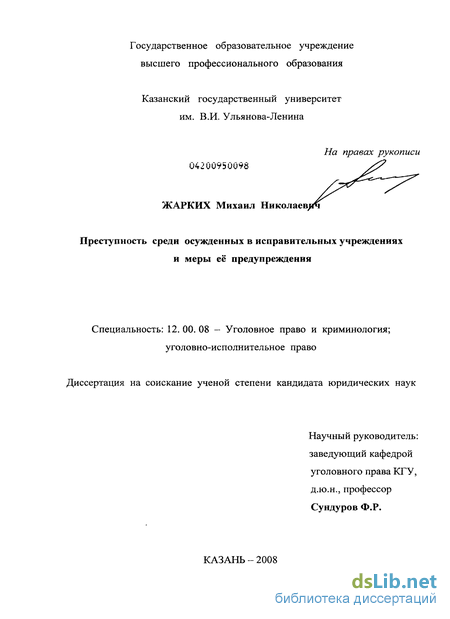 Государственное образовательное учреждение высшего профессионального образования

Казанский государственный университет им. В.И. Ульянова-Ленина

На правах рукописи

04200950098

ЖАРКИХ Михаил Николаевич

Преступность среди осужденных в исправительных учреждениях и меры её предупреждения

Специальность: 12. 00. 08 – Уголовное право и криминология; уголовно-исполнительное право

Диссертация на соискание ученой степени кандидата юридических наук

Научный руководитель:
заведующий кафедрой
уголовного права КГУ,
д.ю.н., профессор
Сундуров Ф.Р.

КАЗАНЬ – 2008

dsLib.net
библиотека диссертаций